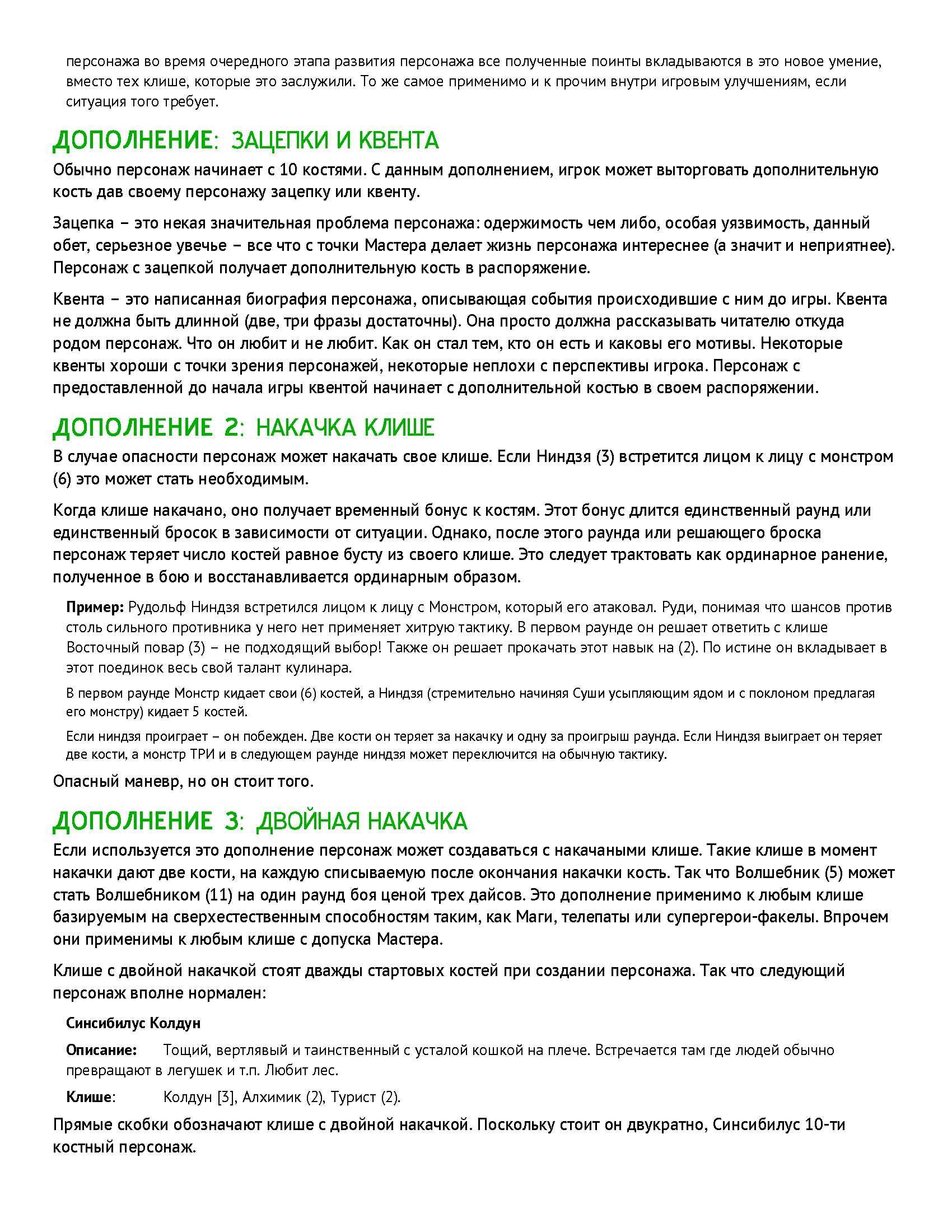 персонажа во время очередного этапа развития персонажа все полученные поинты вкладываются в это новое умение, вместо тех клише, которые это заслужили. То же самое применимо и к прочим внутри игровым улучшениям, если ситуация того требует.

ДОПОЛНЕНИЕ: ЗАЦЕПКИ И КВЕНТА

Обычно персонаж начинает с 10 костями. С данным дополнением, игрок может выторговать дополнительную кость дав своему персонажу зацепку или квенту.

Зацепка – это некая значительная проблема персонажа: одержимость чем либо, особая уязвимость, данный обет, серьезное увечье – все что с точки Мастера делает жизнь персонажа интереснее (а значит и неприятнее). Персонаж с зацепкой получает дополнительную кость в распоряжение.

Квента – это написанная биография персонажа, описывающая события происходившие с ним до игры. Квента не должна быть длинной (две, три фразы достаточны). Она просто должна рассказывать читателю откуда родом персонаж. Что он любит и не любит. Как он стал тем, кто он есть и каковы его мотивы. Некоторые квенты хороши с точки зрения персонажей, некоторые неплохи с перспективы игрока. Персонаж с предоставленной до начала игры квентой начинает с дополнительной костью в своем распоряжении.

ДОПОЛНЕНИЕ 2: НАКАЧКА КЛИШЕ

В случае опасности персонаж может накачать свое клише. Если Ниндзя (3) встретится лицом к лицу с монстром (6) это может стать необходимым.

Когда клише накачано, оно получает временный бонус к костям. Этот бонус длится единственный раунд или единственный бросок в зависимости от ситуации. Однако, после этого раунда или решающего броска персонаж теряет число костей равное бусту из своего клише. Это следует трактовать как ординарное ранение, полученное в бою и восстанавливается ординарным образом.

Пример: Рудольф Ниндзя встретился лицом к лицу с Монстром, который его атаковал. Руди, понимая что шансов против столь сильного противника у него нет применяет хитрую тактику. В первом раунде он решает ответить с клише Восточный повар (3) – не подходящий выбор! Также он решает прокачать этот навык на (2). По истине он вкладывает в этот поединок весь свой талант кулинара.

В первом раунде Монстр кидает свои (6) костей, а Ниндзя (стремительно начиняя Суши усыпляющим ядом и с поклоном предлагая его монстру) кидает 5 костей.

Если ниндзя проиграет – он побежден. Две кости он теряет за накачку и одну за проигрыш раунда. Если Ниндзя выиграет он теряет две кости, а монстр ТРИ и в следующем раунде ниндзя может переключится на обычную тактику.

Опасный маневр, но он стоит того.

ДОПОЛНЕНИЕ 3: ДВОЙНАЯ НАКАЧКА

Если используется это дополнение персонаж может создаваться с накачаными клише. Такие клише в момент накачки дают две кости, на каждую списываемую после окончания накачки кость. Так что Волшебник (5) может стать Волшебником (11) на один раунд боя ценой трех дайсов. Это дополнение применимо к любым клише базируемым на сверхестественным способностям таким, как Маги, телепаты или супергерои-факелы. Впрочем они применимы к любым клише с допуска Мастера.

Клише с двойной накачкой стоят дважды стартовых костей при создании персонажа. Так что следующий персонаж вполне нормален:

Синсибилус Колдун

Описание: Тощий, вертлявый и таинственный с усталой кошкой на плече. Встречается там где людей обычно превращают в легушек и т.п. Любит лес.

Клише: Колдун [3], Алхимик (2), Турист (2).

Прямые скобки обозначают клише с двойной накачкой. Поскольку стоит он двукратно, Синсибилус 10-ти костный персонаж.